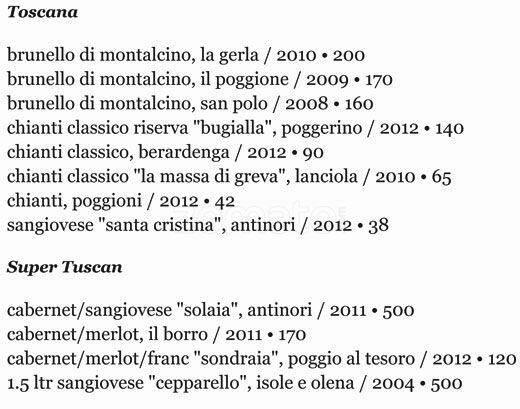 Toscana

brunello di montalcino, la gerla / 2010 • 200
brunello di montalcino, il poggione / 2009 • 170
brunello di montalcino, san polo / 2008 • 160
chianti classico riserva "bugialla", poggerino / 2012 • 140
chianti classico, berardenga / 2012 • 90
chianti classico "la massa di greva", lanciola / 2010 • 65
chianti, poggioni / 2012 • 42
sangiovese "santa cristina", antinori / 2012 • 38

Super Tuscan

cabernet/sangiovese "solaia", antinori / 2011 • 500
cabernet/merlot, il borro / 2011 • 170
cabernet/merlot/franc "sondraia", poggio al tesoro / 2012 • 120
1.5 ltr sangiovese "cepparello", isole e olena / 2004 • 500